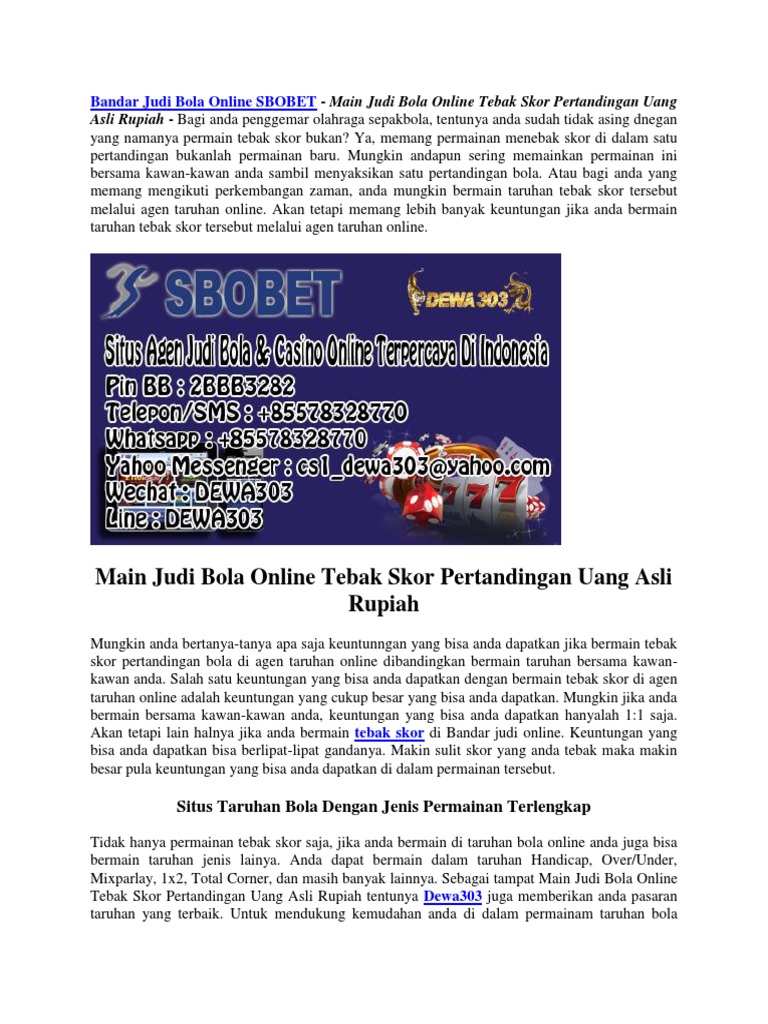 Bandar Judi Bola Online SBOBET - Main Judi Bola Online Tebak Skor Pertandingan Uang Asli Rupiah - Bagi anda penggemar olahraga sepakbola, tentunya anda sudah tidak asing dnegan yang namanya permain tebak skor bukan? Ya, memang permainan menebak skor di dalam satu pertandingan bukanlah permainan baru. Mungkin andapun sering memainkan permainan ini bersama kawan-kawan anda sambil menyaksikan satu pertandingan bola. Atau bagi anda yang memang mengikuti perkembangan zaman, anda mungkin bermain taruhan tebak skor tersebut melalui agen taruhan online. Akan tetapi memang lebih banyak keuntungan jika anda bermain taruhan tebak skor tersebut melalui agen taruhan online.

SBOBET
DEWA303
Situs Agen Judi Bola & Casino Online Terpercaya Di Indonesia
Pin BB : 2BBB3282
Telepon/SMS : +85578328770
Whatsapp : +85578328770
Yahoo Messenger : cs1_dewa303@yahoo.com
Wechat : DEWA303
Line : DEWA303

Main Judi Bola Online Tebak Skor Pertandingan Uang Asli Rupiah

Mungkin anda bertanya-tanya apa saja keuntunngan yang bisa anda dapatkan jika bermain tebak skor pertandingan bola di agen taruhan online dibandingkan bermain taruhan bersama kawan-kawan anda. Salah satu keuntungan yang bisa anda dapatkan dengan bermain tebak skor di agen taruhan online adalah keuntungan yang cukup besar yang bisa anda dapatkan. Mungkin jika anda bermain bersama kawan-kawan anda, keuntungan yang bisa anda dapatkan hanyalah 1:1 saja. Akan tetapi lain halnya jika anda bermain tebak skor di Bandar judi online. Keuntungan yang bisa anda dapatkan bisa berlipat-lipat gandanya. Makin sulit skor yang anda tebak maka makin besar pula keuntungan yang bisa anda dapatkan di dalam permainan tersebut.

Situs Taruhan Bola Dengan Jenis Permainan Terlengkap

Tidak hanya permainan tebak skor saja, jika anda bermain di taruhan bola online anda juga bisa bermain taruhan jenis lainya. Anda dapat bermain dalam taruhan Handicap, Over/Under, Mixparlay, 1x2, Total Corner, dan masih banyak lainnya. Sebagai tampat Main Judi Bola Online Tebak Skor Pertandingan Uang Asli Rupiah tentunya Dewa303 juga memberikan anda pasaran taruhan yang terbaik. Untuk mendukung kemudahan anda di dalam permainam taruhan bola